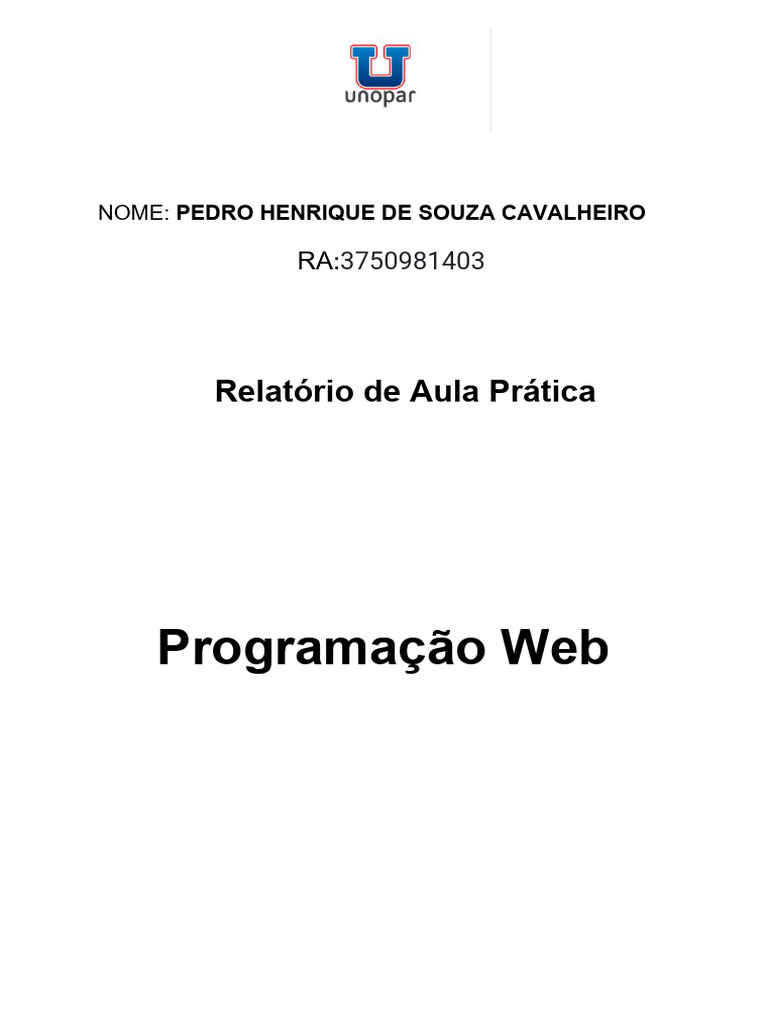 unopar

NOME: PEDRO HENRIQUE DE SOUZA CAVALHEIRO

RA:3750981403

Relatório de Aula Prática

Programação Web